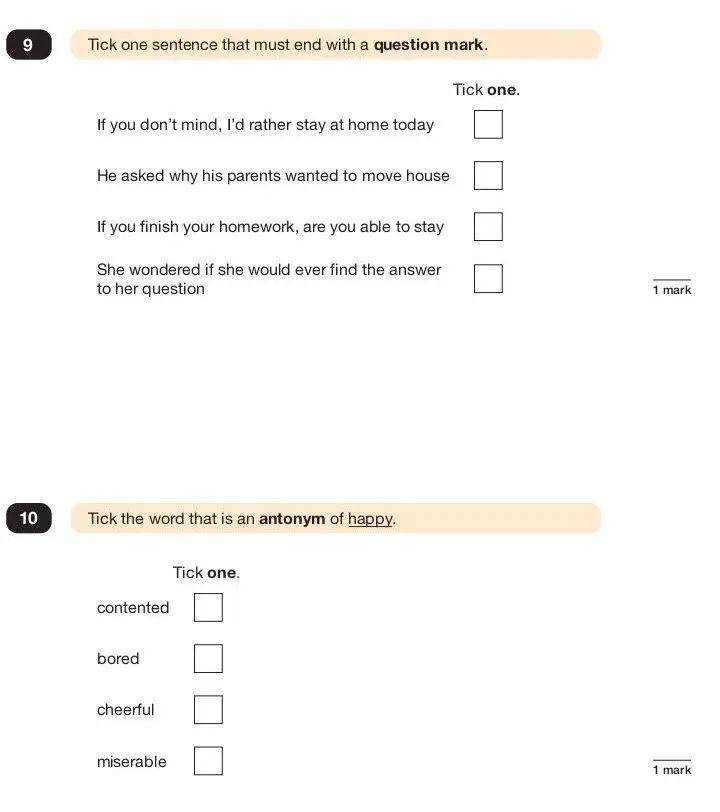 9

Tick one sentence that must end with a question mark.

Tick one.

If you don't mind, I'd rather stay at home today

He asked why his parents wanted to move house

If you finish your homework, are you able to stay

She wondered if she would ever find the answer to her question

1 mark

10

Tick the word that is an antonym of happy.

Tick one.

contented

bored

cheerful

miserable

1 mark